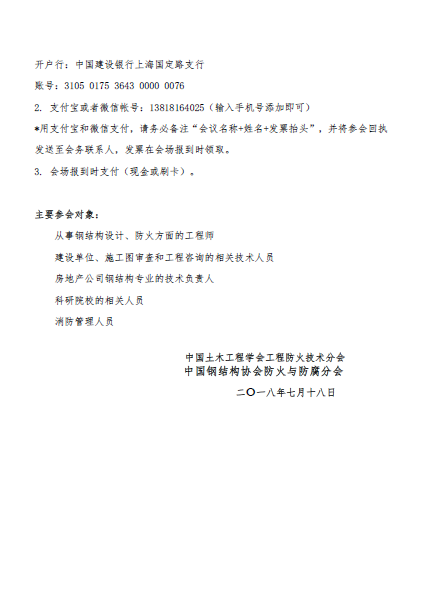 开户行：中国建设银行上海国定路支行

账号：3105 0175 3643 0000 0076

2. 支付宝或者微信帐号：13818164025（输入手机号添加即可）

*用支付宝和微信支付，请务必备注“会议名称+姓名+发票抬头”，并将参会回执发送至会务联系人，发票在会场报到时领取。

3. 会场报到时支付（现金或刷卡）。

主要参会对象：

从事钢结构设计、防火方面的工程师

建设单位、施工图审查和工程咨询的相关技术人员

房地产公司钢结构专业的技术负责人

科研院校的相关人员

消防管理人员

中国土木工程学会工程防火技术分会
中国钢结构协会防火与防腐分会

二〇一八年七月十八日